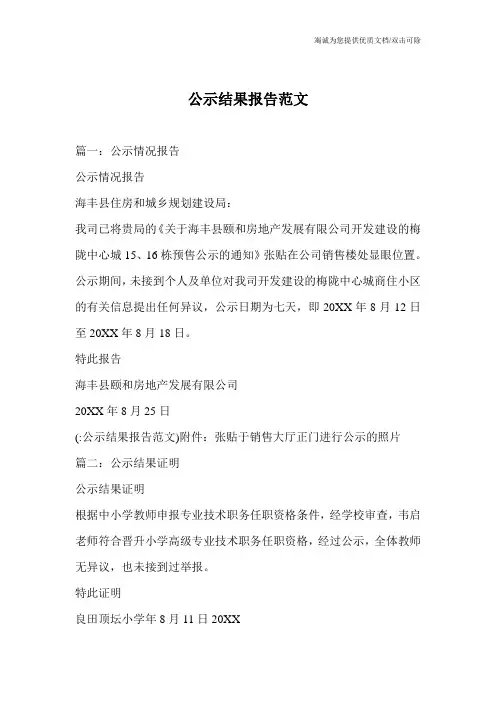 海诚为您提供优质文档/双击可除

公示结果报告范文

篇一：公示情况报告

公示情况报告

海丰县住房和城乡规划建设局：

我司已将贵局的《关于海丰县颐和房地产发展有限公司开发建设的梅陇中心城 15、16 栋预售公示的通知》张贴在公司销售楼处显眼位置。公示期间，未接到个人及单位对我司开发建设的梅陇中心城商住小区的有关信息提出任何异议，公示日期为七天，即 20XX 年 8 月 12 日至 20XX 年 8 月 18 日。

特此报告

海丰县颐和房地产发展有限公司

20XX 年 8 月 25 日

(:公示结果报告范文)附件：张贴于销售大厅正门进行公示的照片

篇二：公示结果证明

公示结果证明

根据中小学教师申报专业技术职务任职资格条件，经学校审查，韦启老师符合晋升小学高级专业技术职务任职资格，经过公示，全体教师无异议，也未接到过举报。

特此证明

良田顶坛小学年 8 月 11 日 20XX